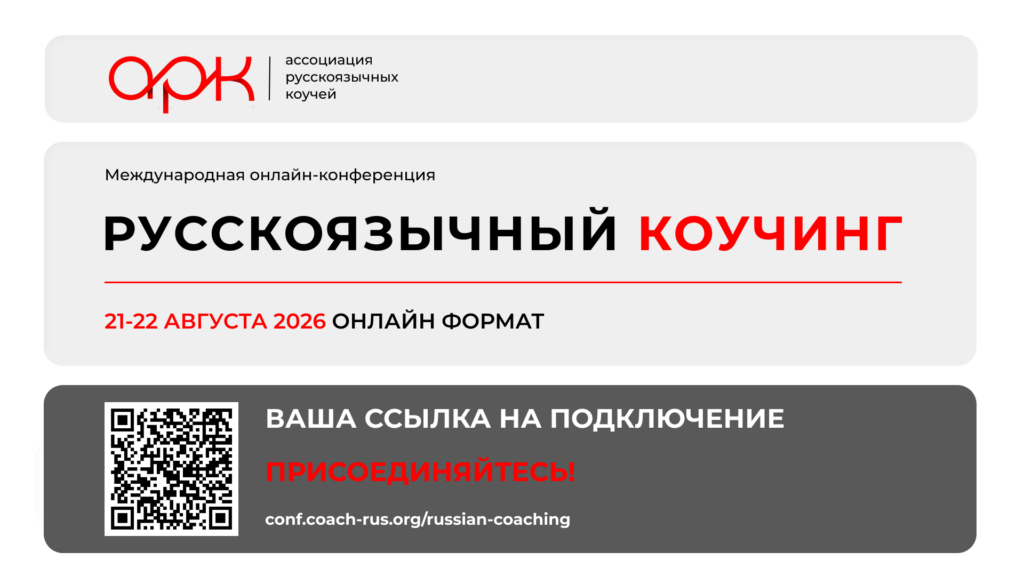 АРК
ассоциация
русскоязычных
коучей

Международная онлайн-конференция

РУССКОЯЗЫЧНЫЙ КОУЧИНГ

21-22 АВГУСТА 2026 ОНЛАЙН ФОРМАТ

ВАША ССЫЛКА НА ПОДКЛЮЧЕНИЕ

ПРИСОЕДИНЯЙТЕСЬ!

conf.coach-rus.org/russian-coaching